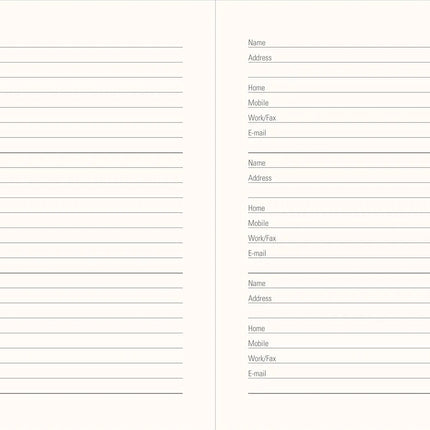 Name ____
Address ____
____
Home ____
Mobile ____
Work/Fax ____
E-mail ____

Name ____
Address ____
____
Home ____
Mobile ____
Work/Fax ____
E-mail ____

Name ____
Address ____
____
Home ____
Mobile ____
Work/Fax ____
E-mail ____